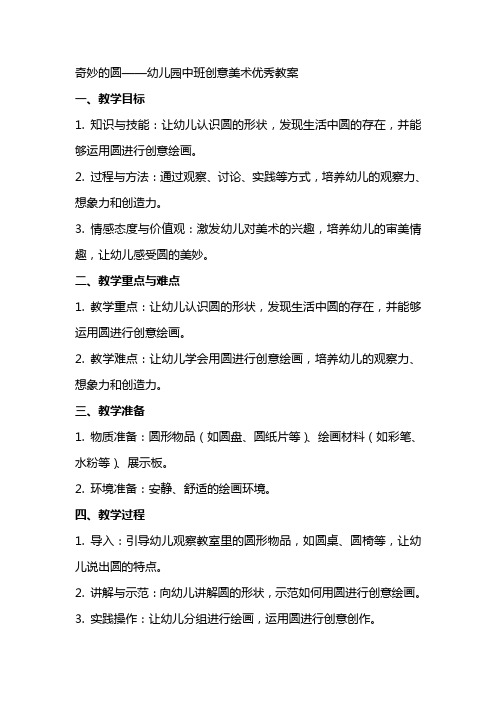 奇妙的圆——幼儿园中班创意美术优秀教案

一、教学目标

1. 知识与技能：让幼儿认识圆的形状，发现生活中圆的存在，并能够运用圆进行创意绘画。

2. 过程与方法：通过观察、讨论、实践等方式，培养幼儿的观察力、想象力和创造力。

3. 情感态度与价值观：激发幼儿对美术的兴趣，培养幼儿的审美情趣，让幼儿感受圆的美妙。

二、教学重点与难点

1. 教学重点：让幼儿认识圆的形状，发现生活中圆的存在，并能够运用圆进行创意绘画。

2. 教学难点：让幼儿学会用圆进行创意绘画，培养幼儿的观察力、想象力和创造力。

三、教学准备

1. 物质准备：圆形物品（如圆盘、圆纸片等）、绘画材料（如彩笔、水粉等）、展示板。

2. 环境准备：安静、舒适的绘画环境。

四、教学过程

1. 导入：引导幼儿观察教室里的圆形物品，如圆桌、圆椅等，让幼儿说出圆的特点。

2. 讲解与示范：向幼儿讲解圆的形状，示范如何用圆进行创意绘画。

3. 实践操作：让幼儿分组进行绘画，运用圆进行创意创作。